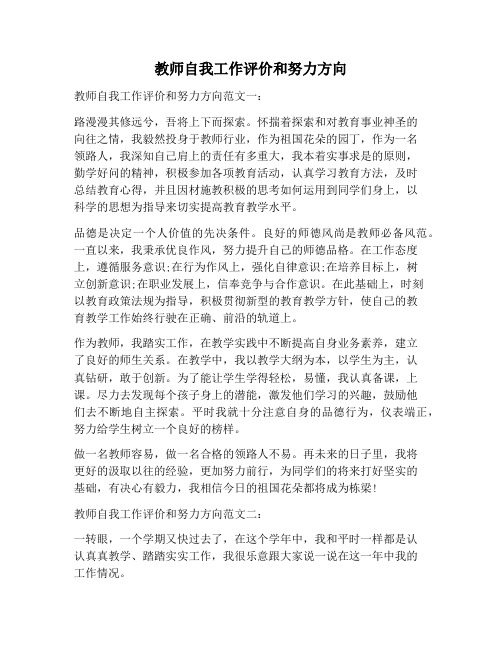 教师自我工作评价和努力方向

教师自我工作评价和努力方向范文一：

路漫漫其修远兮，吾将上下而探索。怀揣着探索和对教育事业神圣的向往之情，我毅然投身于教师行业，作为祖国花朵的园丁，作为一名领路人，我深知自己肩上的责任有多重大，我本着实事求是的原则，勤学好问的精神，积极参加各项教育活动，认真学习教育方法，及时总结教育心得，并且因材施教积极的思考如何运用到同学们身上，以科学的思想为指导来切实提高教育教学水平。

品德是决定一个人价值的先决条件。良好的师德风尚是教师必备风范。一直以来，我秉承优良作风，努力提升自己的师德品格。在工作态度上，遵循服务意识;在行为作风上，强化自律意识;在培养目标上，树立创新意识;在职业发展上，信奉竞争与合作意识。在此基础上，时刻以教育政策法规为指导，积极贯彻新型的教育教学方针，使自己的教育教学工作始终行驶在正确、前沿的轨道上。

作为教师，我踏实工作，在教学实践中不断提高自身业务素养，建立了良好的师生关系。在教学中，我以教学大纲为本，以学生为主，认真钻研，敢于创新。为了能让学生学得轻松，易懂，我认真备课，上课。尽力去发现每个孩子身上的潜能，激发他们学习的兴趣，鼓励他们去不断地自主探索。平时我就十分注意自身的品德行为，仪表端正，努力给学生树立一个良好的榜样。

做一名教师容易，做一名合格的领路人不易。再未来的日子里，我将更好的汲取以往的经验，更加努力前行，为同学们的将来打好坚实的基础，有决心有毅力，我相信今日的祖国花朵都将成为栋梁!

教师自我工作评价和努力方向范文二：

一转眼，一个学期又快过去了，在这个学年中，我和平时一样都是认认真真教学、踏踏实实工作，我很乐意跟大家说一说在这一年中我的工作情况。